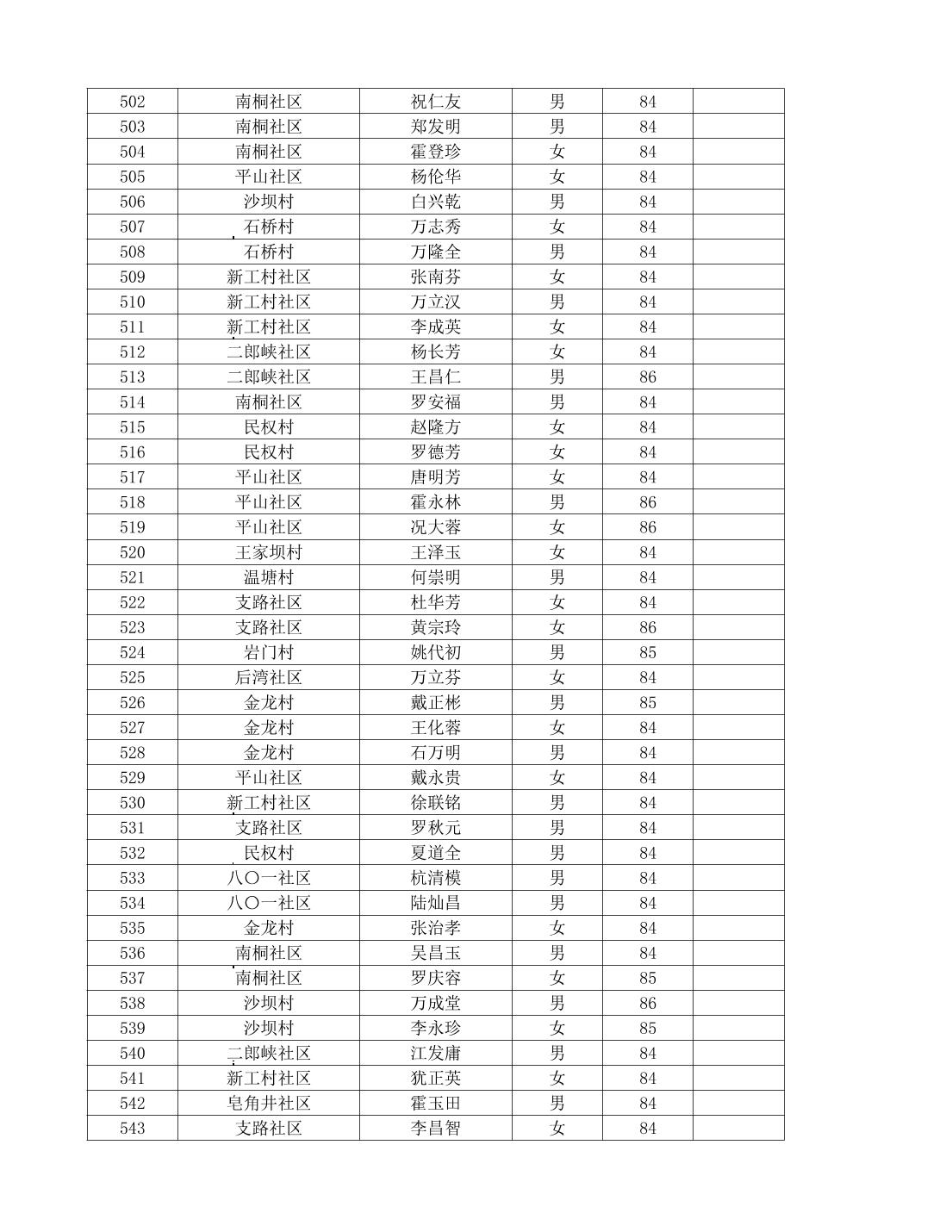 | 502 | 南桐社区 | 祝仁友 | 男 | 84 | |
|---|---|---|---|---|---|
| 503 | 南桐社区 | 郑发明 | 男 | 84 | |
| 504 | 南桐社区 | 霍登珍 | 女 | 84 | |
| 505 | 平山社区 | 杨伦华 | 女 | 84 | |
| 506 | 沙坝村 | 白兴乾 | 男 | 84 | |
| 507 | 石桥村 | 万志秀 | 女 | 84 | |
| 508 | 石桥村 | 万隆全 | 男 | 84 | |
| 509 | 新工村社区 | 张南芬 | 女 | 84 | |
| 510 | 新工村社区 | 万立汉 | 男 | 84 | |
| 511 | 新工村社区 | 李成英 | 女 | 84 | |
| 512 | 二郎峡社区 | 杨长芳 | 女 | 84 | |
| 513 | 二郎峡社区 | 王昌仁 | 男 | 86 | |
| 514 | 南桐社区 | 罗安福 | 男 | 84 | |
| 515 | 民权村 | 赵隆方 | 女 | 84 | |
| 516 | 民权村 | 罗德芳 | 女 | 84 | |
| 517 | 平山社区 | 唐明芳 | 女 | 84 | |
| 518 | 平山社区 | 霍永林 | 男 | 86 | |
| 519 | 平山社区 | 况大蓉 | 女 | 86 | |
| 520 | 王家坝村 | 王泽玉 | 女 | 84 | |
| 521 | 温塘村 | 何崇明 | 男 | 84 | |
| 522 | 支路社区 | 杜华芳 | 女 | 84 | |
| 523 | 支路社区 | 黄宗玲 | 女 | 86 | |
| 524 | 岩门村 | 姚代初 | 男 | 85 | |
| 525 | 后湾社区 | 万立芬 | 女 | 84 | |
| 526 | 金龙村 | 戴正彬 | 男 | 85 | |
| 527 | 金龙村 | 王化蓉 | 女 | 84 | |
| 528 | 金龙村 | 石万明 | 男 | 84 | |
| 529 | 平山社区 | 戴永贵 | 女 | 84 | |
| 530 | 新工村社区 | 徐联铭 | 男 | 84 | |
| 531 | 支路社区 | 罗秋元 | 男 | 84 | |
| 532 | 民权村 | 夏道全 | 男 | 84 | |
| 533 | 八〇一社区 | 杭清模 | 男 | 84 | |
| 534 | 八〇一社区 | 陆灿昌 | 男 | 84 | |
| 535 | 金龙村 | 张治孝 | 女 | 84 | |
| 536 | 南桐社区 | 吴昌玉 | 男 | 84 | |
| 537 | 南桐社区 | 罗庆容 | 女 | 85 | |
| 538 | 沙坝村 | 万成堂 | 男 | 86 | |
| 539 | 沙坝村 | 李永珍 | 女 | 85 | |
| 540 | 二郎峡社区 | 江发庸 | 男 | 84 | |
| 541 | 新工村社区 | 犹正英 | 女 | 84 | |
| 542 | 皂角井社区 | 霍玉田 | 男 | 84 | |
| 543 | 支路社区 | 李昌智 | 女 | 84 | |